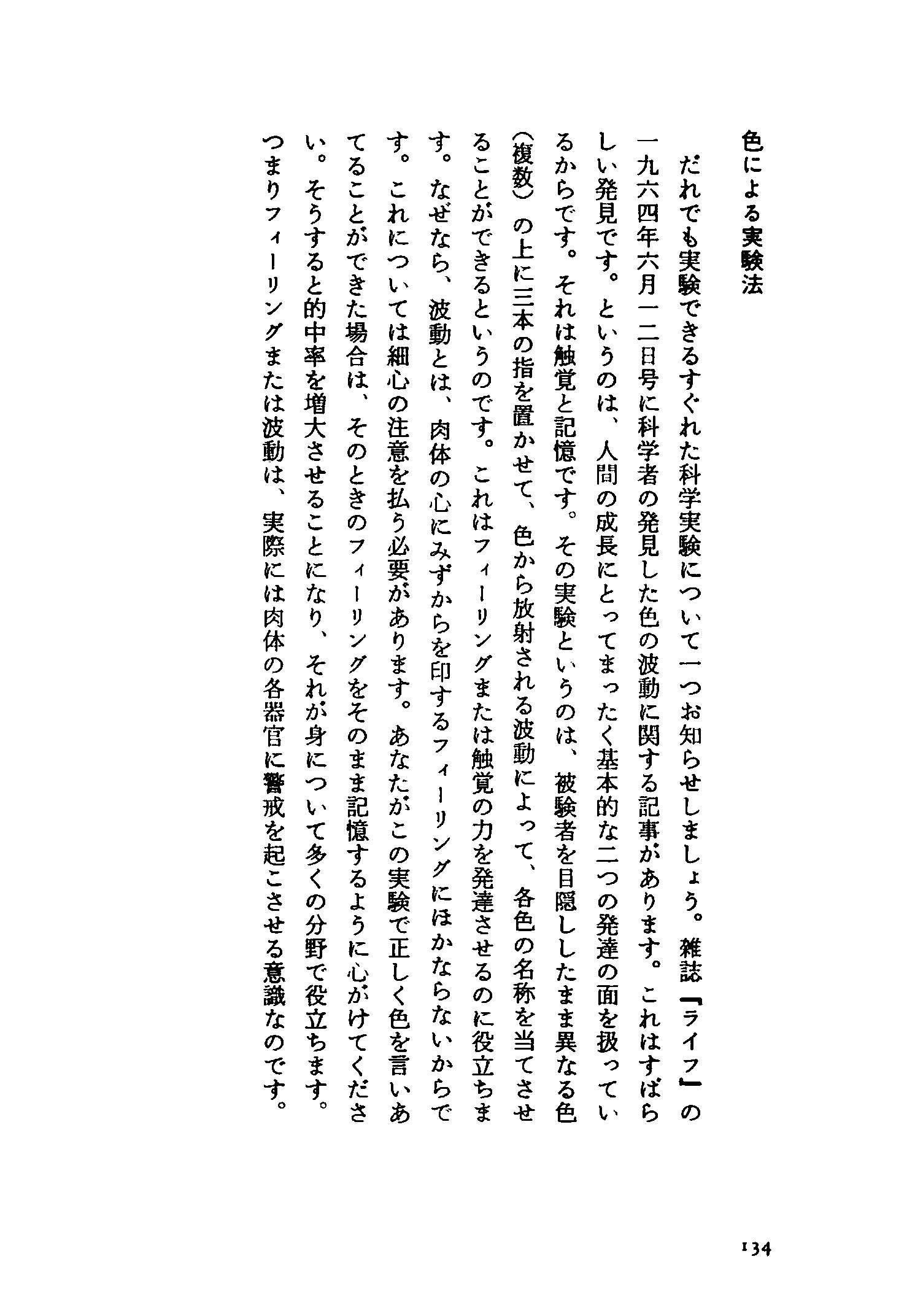 色による実験法

だれでも実験できるすぐれた科学実験について一つお知らせしましょう。雑誌『ライフ』の一九六四年六月一二日号に科学者の発見した色の波動に関する記事があります。これはすばらしい発見です。というのは、人間の成長にとってまったく基本的な二つの発達の面を扱っているからです。それは触覚と記憶です。その実験というのは、被験者を目隠ししたまま異なる色(複数)の上に三本の指を置かせて、色から放射される波動によって、各色の名称を当てさせることができるというのです。これはフィーリングまたは触覚の力を発達させるのに役立ちます。なぜなら、波動とは、肉体の心にみずからを印するフィーリングにほかならないからです。これについては細心の注意を払う必要があります。あなたがこの実験で正しく色を言いあてることができた場合は、そのときのフィーリングをそのまま記憶するように心がけてください。そうすると的中率を増大させることになり、それが身について多くの分野で役立ちます。つまりフィーリングまたは波動は、実際には肉体の各器官に警戒を起こさせる意識なのです。

134